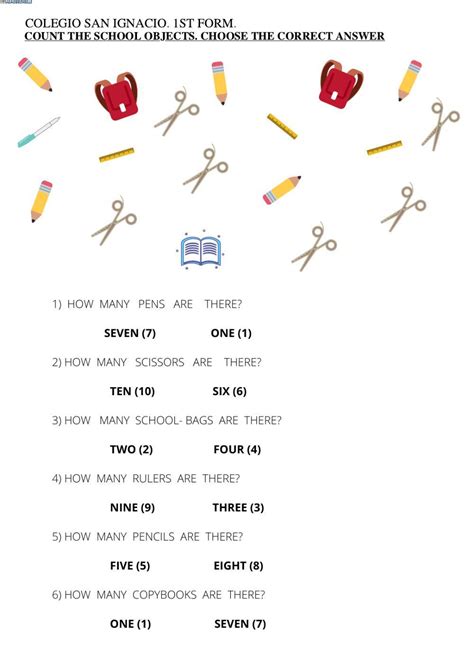 COLEGIO SAN IGNACIO. 1ST FORM.
COUNT THE SCHOOL OBJECTS. CHOOSE THE CORRECT ANSWER

1) HOW MANY PENS ARE THERE?

SEVEN (7) ONE (1)

2) HOW MANY SCISSORS ARE THERE?

TEN (10) SIX (6)

3) HOW MANY SCHOOL- BAGS ARE THERE?

TWO (2) FOUR (4)

4) HOW MANY RULERS ARE THERE?

NINE (9) THREE (3)

5) HOW MANY PENCILS ARE THERE?

FIVE (5) EIGHT (8)

6) HOW MANY COPYBOOKS ARE THERE?

ONE (1) SEVEN (7)